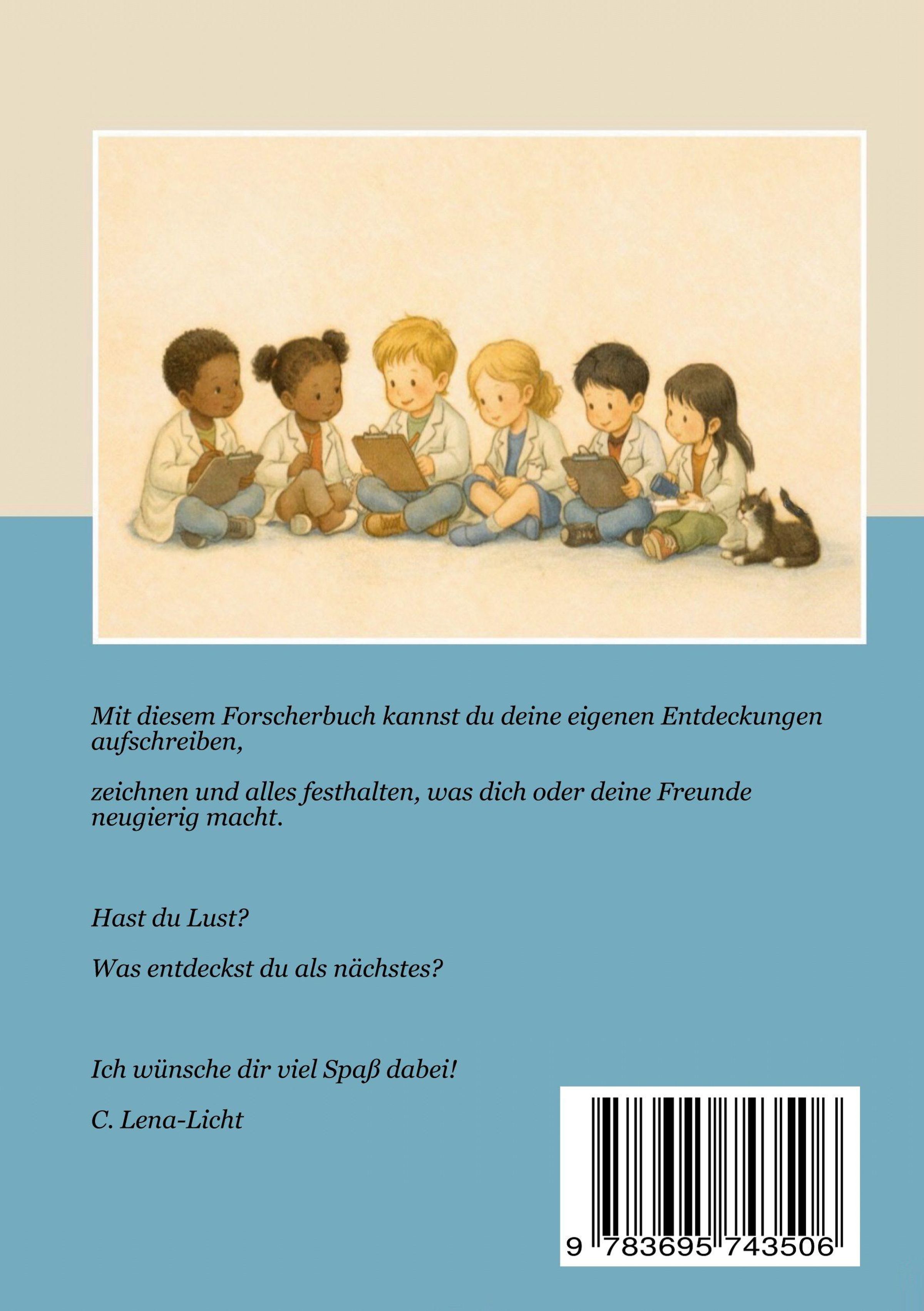 Mit diesem Forscherbuch kannst du deine eigenen Entdeckungen aufschreiben,

zeichnen und alles festhalten, was dich oder deine Freunde neugierig macht.

Hast du Lust?

Was entdeckst du als nächstes?

Ich wünsche dir viel Spaß dabei!

C. Lena-Licht

9 783695 743506